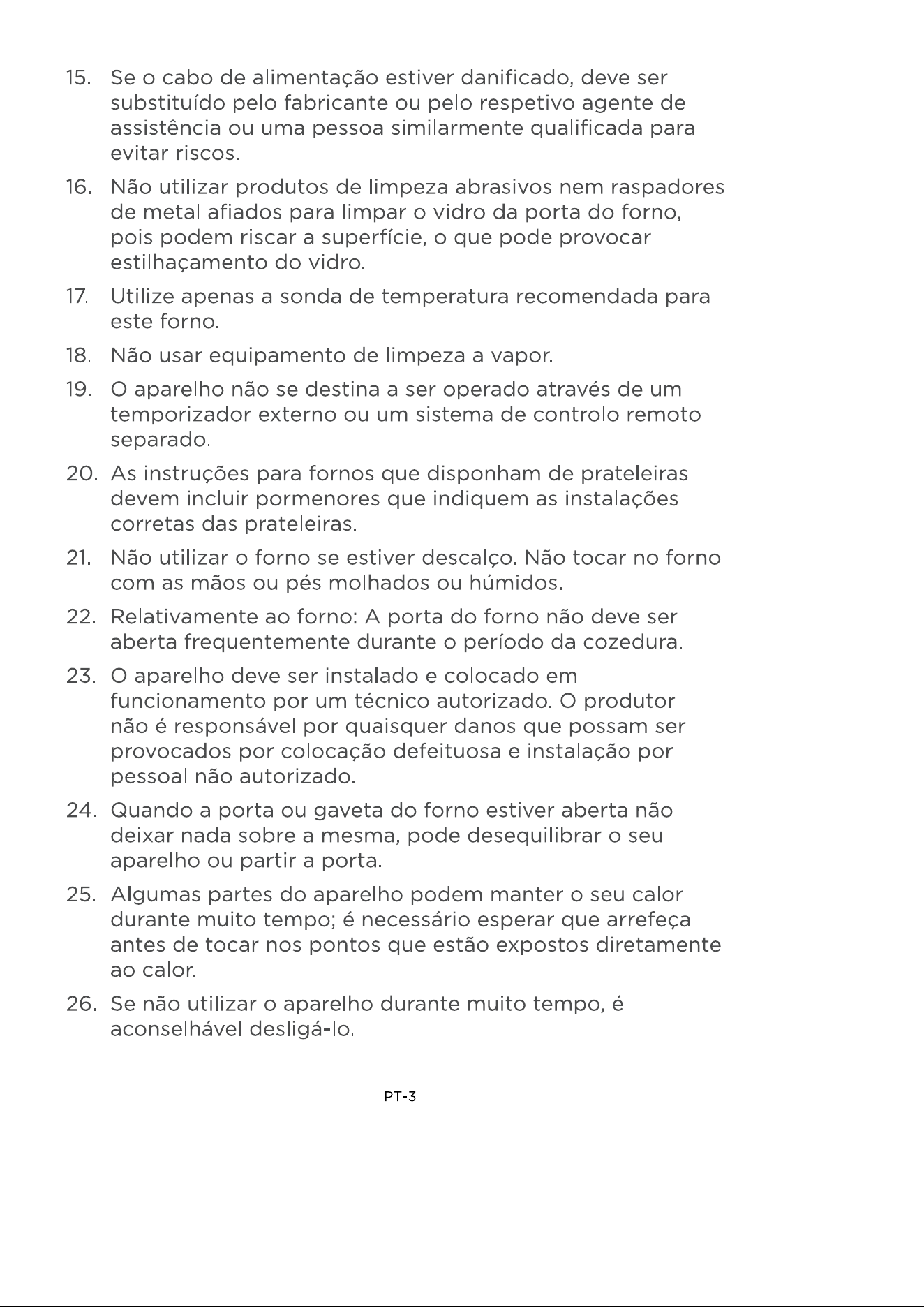 15. Se o cabo de alimentação estiver danificado, deve ser substituído pelo fabricante ou pelo respetivo agente de assistência ou uma pessoa similarmente qualificada para evitar riscos.

16. Não utilizar produtos de limpeza abrasivos nem raspadores de metal afiados para limpar o vidro da porta do forno, pois podem riscar a superfície, o que pode provocar estilhaçamento do vidro.

17. Utilize apenas a sonda de temperatura recomendada para este forno.

18. Não usar equipamento de limpeza a vapor.

19. O aparelho não se destina a ser operado através de um temporizador externo ou um sistema de controlo remoto separado.

20. As instruções para fornos que disponham de prateleiras devem incluir pormenores que indiquem as instalações corretas das prateleiras.

21. Não utilizar o forno se estiver descalço. Não tocar no forno com as mãos ou pés molhados ou húmidos.

22. Relativamente ao forno: A porta do forno não deve ser aberta frequentemente durante o período da cozedura.

23. O aparelho deve ser instalado e colocado em funcionamento por um técnico autorizado. O produtor não é responsável por quaisquer danos que possam ser provocados por colocação defeituosa e instalação por pessoal não autorizado.

24. Quando a porta ou gaveta do forno estiver aberta não deixar nada sobre a mesma, pode desequilibrar o seu aparelho ou partir a porta.

25. Algumas partes do aparelho podem manter o seu calor durante muito tempo; é necessário esperar que arrefeça antes de tocar nos pontos que estão expostos diretamente ao calor.

26. Se não utilizar o aparelho durante muito tempo, é aconselhável desligá-lo.

PT-3